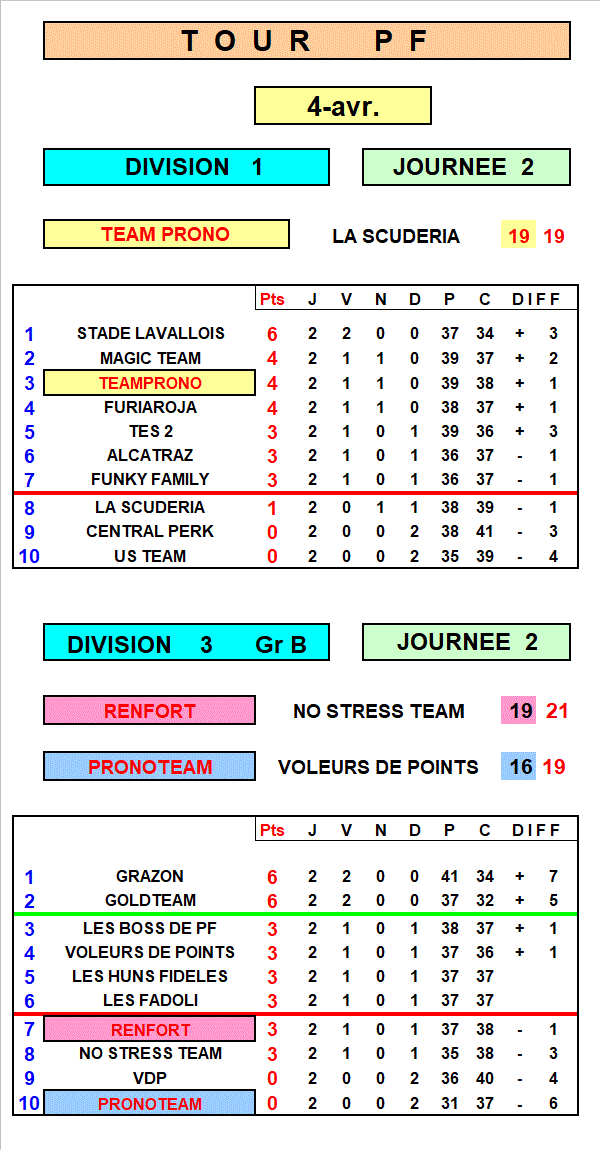 TOUR PF

4-avr.

DIVISION 1

JOURNEE 2

TEAM PRONO

LA SCUDERIA 19 19

| | | Pts | J | V | N | D | P | C | DIFF | |
|---|---|---|---|---|---|---|---|---|---|---|
| 1 | STADE LAVALLOIS | 6 | 2 | 2 | 0 | 0 | 37 | 34 | + | 3 |
| 2 | MAGIC TEAM | 4 | 2 | 1 | 1 | 0 | 39 | 37 | + | 2 |
| 3 | TEAMPRONO | 4 | 2 | 1 | 1 | 0 | 39 | 38 | + | 1 |
| 4 | FURIAROJA | 4 | 2 | 1 | 1 | 0 | 38 | 37 | + | 1 |
| 5 | TES 2 | 3 | 2 | 1 | 0 | 1 | 39 | 36 | + | 3 |
| 6 | ALCATRAZ | 3 | 2 | 1 | 0 | 1 | 36 | 37 | - | 1 |
| 7 | FUNKY FAMILY | 3 | 2 | 1 | 0 | 1 | 36 | 37 | - | 1 |
| 8 | LA SCUDERIA | 1 | 2 | 0 | 1 | 1 | 38 | 39 | - | 1 |
| 9 | CENTRAL PERK | 0 | 2 | 0 | 0 | 2 | 38 | 41 | - | 3 |
| 10 | US TEAM | 0 | 2 | 0 | 0 | 2 | 35 | 39 | - | 4 |

DIVISION 3 Gr B

JOURNEE 2

RENFORT

NO STRESS TEAM 19 21

PRONOTEAM

VOLEURS DE POINTS 16 19

| | | Pts | J | V | N | D | P | C | DIFF | |
|---|---|---|---|---|---|---|---|---|---|---|
| 1 | GRAZON | 6 | 2 | 2 | 0 | 0 | 41 | 34 | + | 7 |
| 2 | GOLDTEAM | 6 | 2 | 2 | 0 | 0 | 37 | 32 | + | 5 |
| 3 | LES BOSS DE PF | 3 | 2 | 1 | 0 | 1 | 38 | 37 | + | 1 |
| 4 | VOLEURS DE POINTS | 3 | 2 | 1 | 0 | 1 | 37 | 36 | + | 1 |
| 5 | LES HUNS FIDELES | 3 | 2 | 1 | 0 | 1 | 37 | 37 | | |
| 6 | LES FADOLI | 3 | 2 | 1 | 0 | 1 | 37 | 37 | | |
| 7 | RENFORT | 3 | 2 | 1 | 0 | 1 | 37 | 38 | - | 1 |
| 8 | NO STRESS TEAM | 3 | 2 | 1 | 0 | 1 | 35 | 38 | - | 3 |
| 9 | VDP | 0 | 2 | 0 | 0 | 2 | 36 | 40 | - | 4 |
| 10 | PRONOTEAM | 0 | 2 | 0 | 0 | 2 | 31 | 37 | - | 6 |